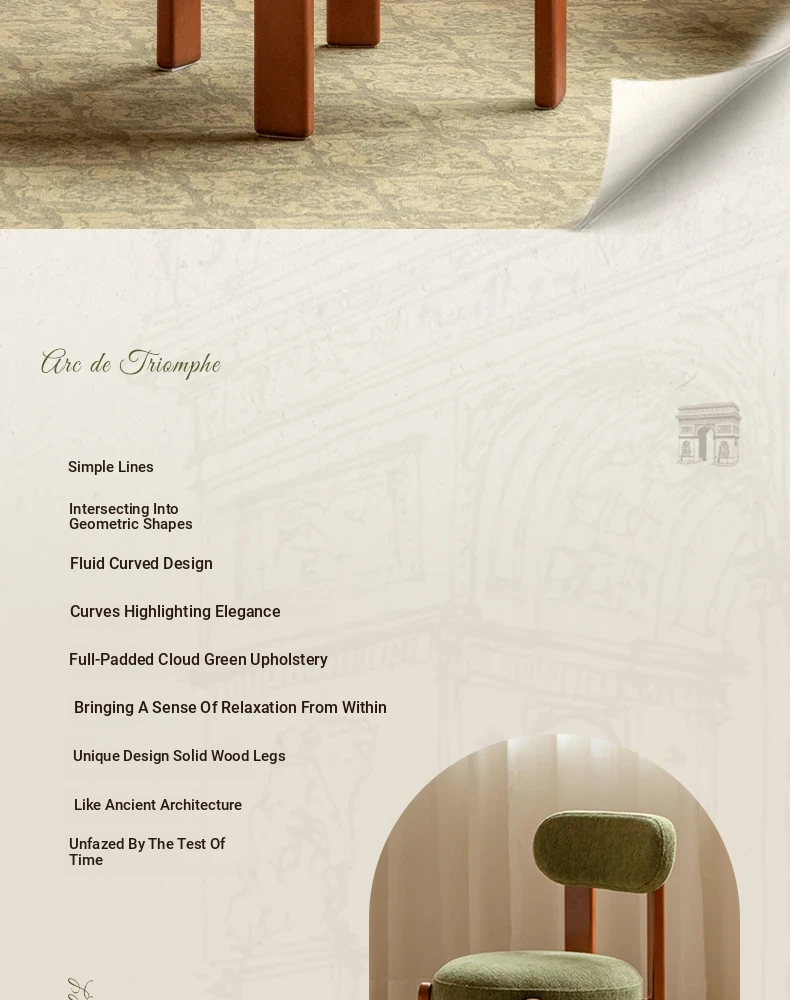 Arc de Triomphe

Simple Lines

Intersecting Into Geometric Shapes

Fluid Curved Design

Curves Highlighting Elegance

Full-Padded Cloud Green Upholstery

Bringing A Sense Of Relaxation From Within

Unique Design Solid Wood Legs

Like Ancient Architecture

Unfazed By The Test Of Time